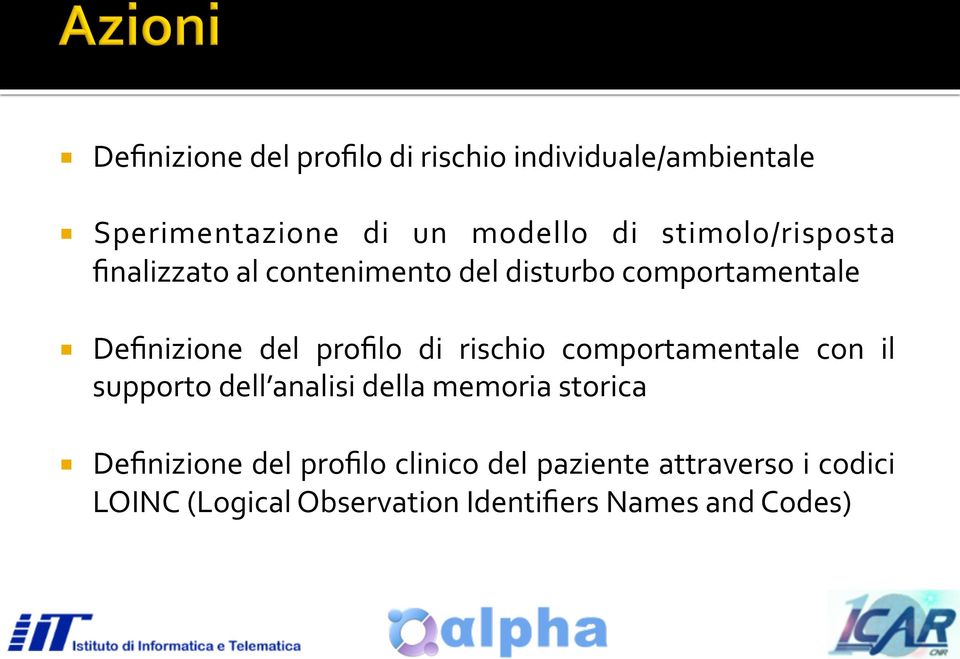 Azioni

▪ Definizione del profilo di rischio individuale/ambientale

▪ Sperimentazione di un modello di stimolo/risposta finalizzato al contenimento del disturbo comportamentale

▪ Definizione del profilo di rischio comportamentale con il supporto dell'analisi della memoria storica

▪ Definizione del profilo clinico del paziente attraverso i codici LOINC (Logical Observation Identifiers Names and Codes)

IIT Istituto di Informatica e Telematica

αlpha

ICAR CNR